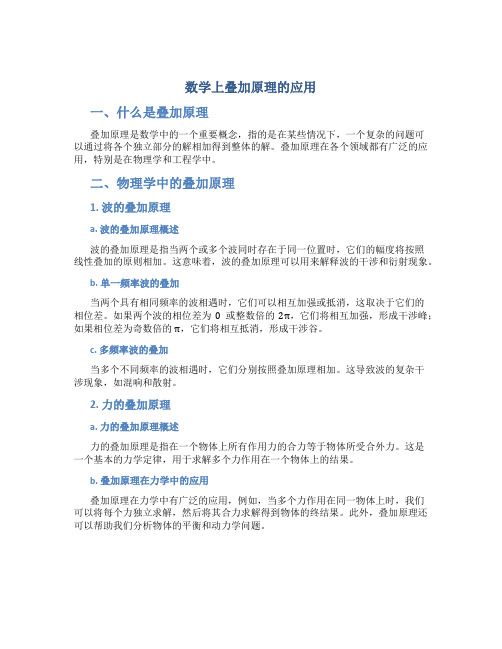 数学上叠加原理的应用

一、什么是叠加原理

叠加原理是数学中的一个重要概念，指的是在某些情况下，一个复杂的问题可以通过将各个独立部分的解相加得到整体的解。叠加原理在各个领域都有广泛的应用，特别是在物理学和工程学中。

二、物理学中的叠加原理

1. 波的叠加原理

a. 波的叠加原理概述

波的叠加原理是指当两个或多个波同时存在于同一位置时，它们的幅度将按照线性叠加的原则相加。这意味着，波的叠加原理可以用来解释波的干涉和衍射现象。

b. 单一频率波的叠加

当两个具有相同频率的波相遇时，它们可以相互加强或抵消，这取决于它们的相位差。如果两个波的相位差为 0 或整数倍的 $2\pi$，它们将相互加强，形成干涉峰；如果相位差为奇数倍的 $\pi$，它们将相互抵消，形成干涉谷。

c. 多频率波的叠加

当多个不同频率的波相遇时，它们分别按照叠加原理相加。这导致波的复杂干涉现象，如混响和散射。

2. 力的叠加原理

a. 力的叠加原理概述

力的叠加原理是指在一个物体上所有作用力的合力等于物体所受合外力。这是一个基本的力学定律，用于求解多个力作用在一个物体上的结果。

b. 叠加原理在力学中的应用

叠加原理在力学中有广泛的应用，例如，当多个力作用在同一物体上时，我们可以将每个力独立求解，然后将其合力求解得到物体的终结果。此外，叠加原理还可以帮助我们分析物体的平衡和动力学问题。